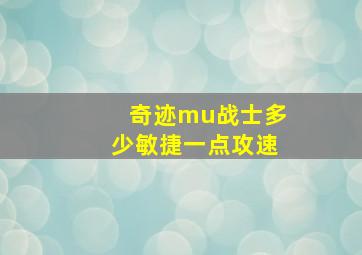 奇迹mu战士多少敏捷一点攻速